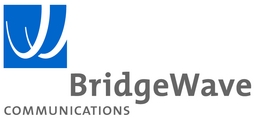 BridgeWave
COMMUNICATIONS